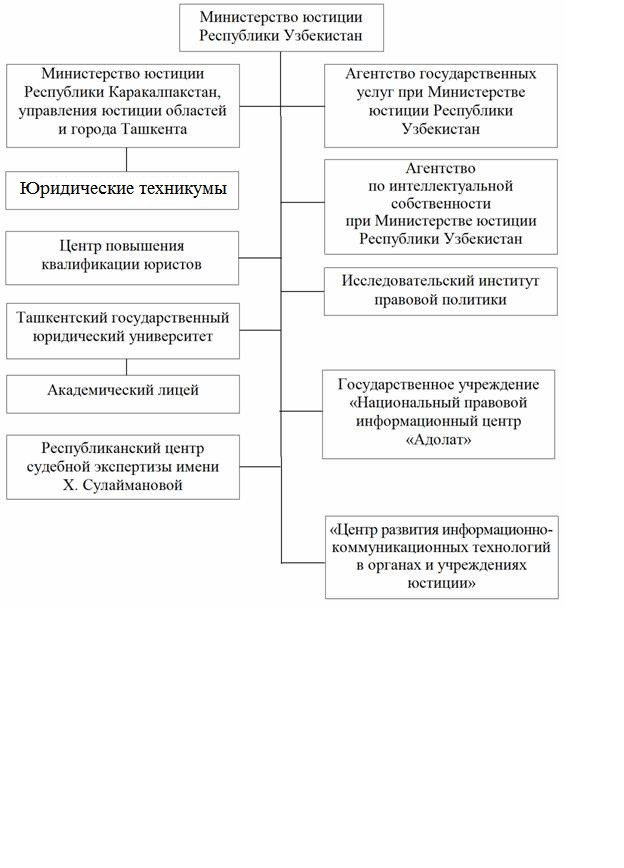 Министерство юстиции Республики Узбекистан

Министерство юстиции Республики Каракалпакстан, управления юстиции областей и города Ташкента

Юридические техникумы

Центр повышения квалификации юристов

Ташкентский государственный юридический университет

Академический лицей

Республиканский центр судебной экспертизы имени Х. Сулаймановой

Агентство государственных услуг при Министерстве юстиции Республики Узбекистан

Агентство по интеллектуальной собственности при Министерстве юстиции Республики Узбекистан

Исследовательский институт правовой политики

Государственное учреждение «Национальный правовой информационный центр «Адолат»

«Центр развития информационно-коммуникационных технологий в органах и учреждениях юстиции»